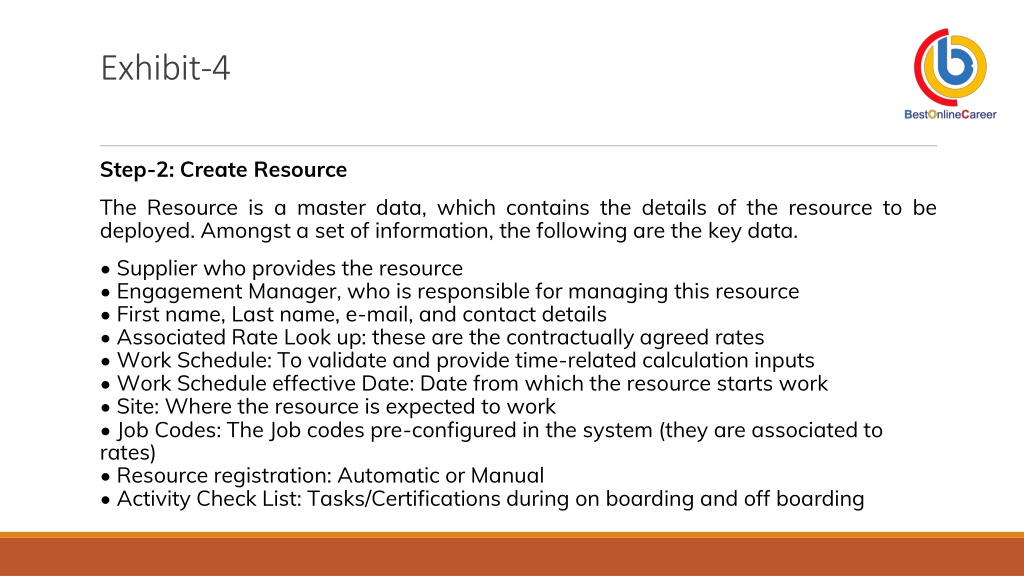 Exhibit-4

BestOnlineCareer

Step-2: Create Resource

The Resource is a master data, which contains the details of the resource to be deployed. Amongst a set of information, the following are the key data.

• Supplier who provides the resource
• Engagement Manager, who is responsible for managing this resource
• First name, Last name, e-mail, and contact details
• Associated Rate Look up: these are the contractually agreed rates
• Work Schedule: To validate and provide time-related calculation inputs
• Work Schedule effective Date: Date from which the resource starts work
• Site: Where the resource is expected to work
• Job Codes: The Job codes pre-configured in the system (they are associated to rates)
• Resource registration: Automatic or Manual
• Activity Check List: Tasks/Certifications during on boarding and off boarding